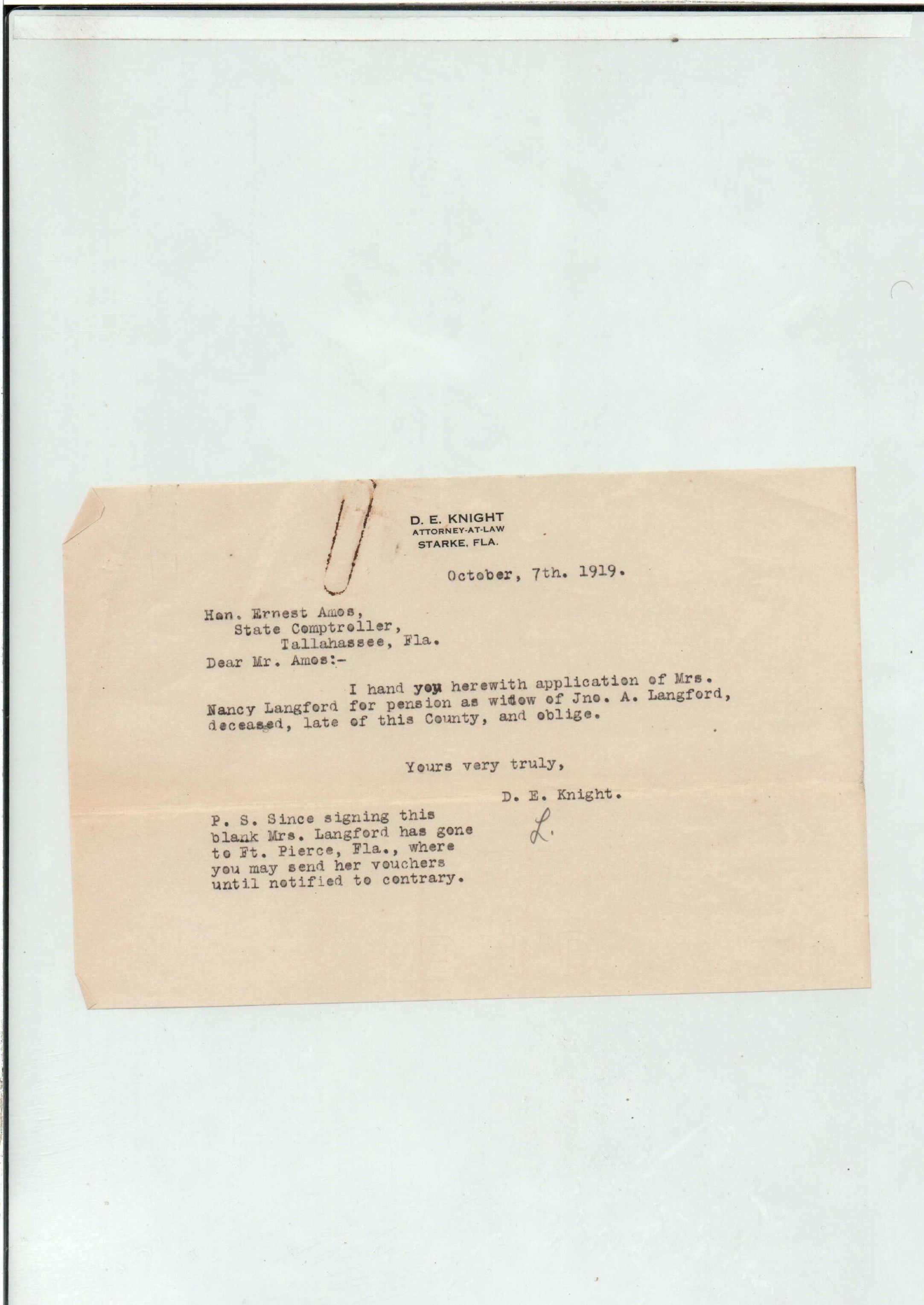 D. E. KNIGHT
ATTORNEY-AT-LAW
STARKE, FLA.

October, 7th. 1919.

Hon. Ernest Amos,
State Comptroller,
Tallahassee, Fla.

Dear Mr. Amos:-

I hand you herewith application of Mrs. Nancy Langford for pension as widow of Jno. A. Langford, deceased, late of this County, and oblige.

Yours very truly,

D. E. Knight.

L.

P. S. Since signing this blank Mrs. Langford has gone to Ft. Pierce, Fla., where you may send her vouchers until notified to contrary.